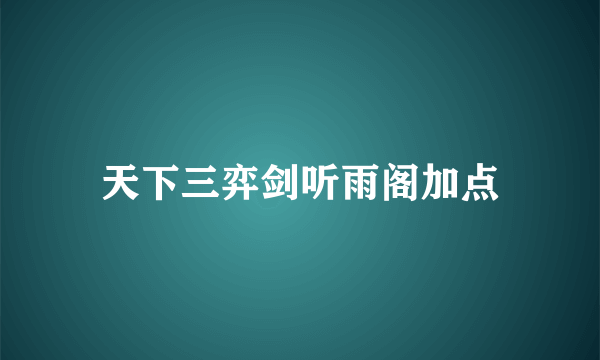 天下三弈剑听雨阁加点